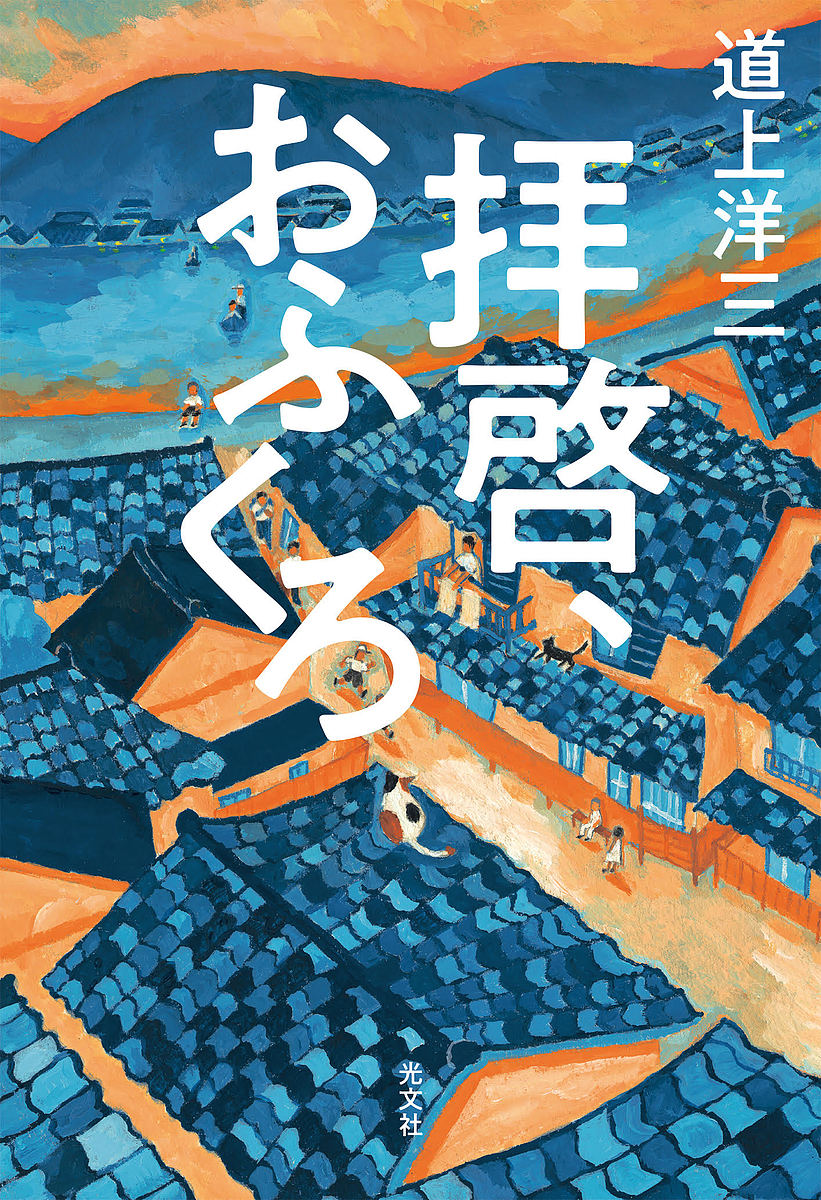 道上洋三

拝啓、おふくろ

光文社